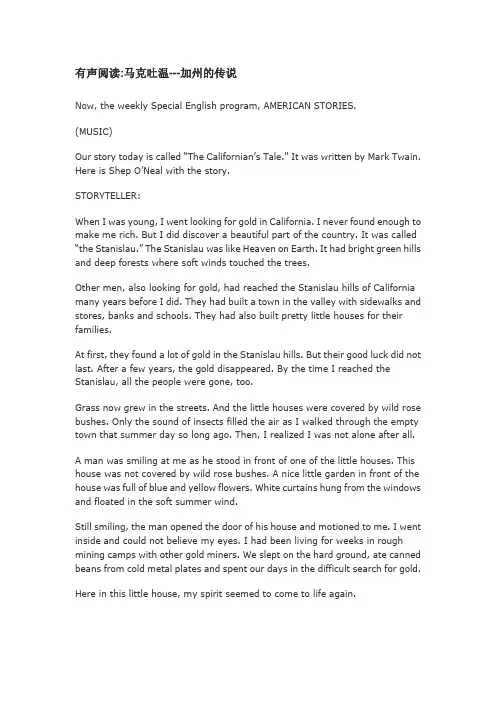 有声阅读:马克吐温---加州的传说

Now, the weekly Special English program, AMERICAN STORIES.

(MUSIC)

Our story today is called "The Californian's Tale." It was written by Mark Twain. Here is Shep O'Neal with the story.

STORYTELLER:

When I was young, I went looking for gold in California. I never found enough to make me rich. But I did discover a beautiful part of the country. It was called "the Stanislau." The Stanislau was like Heaven on Earth. It had bright green hills and deep forests where soft winds touched the trees.

Other men, also looking for gold, had reached the Stanislau hills of California many years before I did. They had built a town in the valley with sidewalks and stores, banks and schools. They had also built pretty little houses for their families.

At first, they found a lot of gold in the Stanislau hills. But their good luck did not last. After a few years, the gold disappeared. By the time I reached the Stanislau, all the people were gone, too.

Grass now grew in the streets. And the little houses were covered by wild rose bushes. Only the sound of insects filled the air as I walked through the empty town that summer day so long ago. Then, I realized I was not alone after all.

A man was smiling at me as he stood in front of one of the little houses. This house was not covered by wild rose bushes. A nice little garden in front of the house was full of blue and yellow flowers. White curtains hung from the windows and floated in the soft summer wind.

Still smiling, the man opened the door of his house and motioned to me. I went inside and could not believe my eyes. I had been living for weeks in rough mining camps with other gold miners. We slept on the hard ground, ate canned beans from cold metal plates and spent our days in the difficult search for gold.

Here in this little house, my spirit seemed to come to life again.